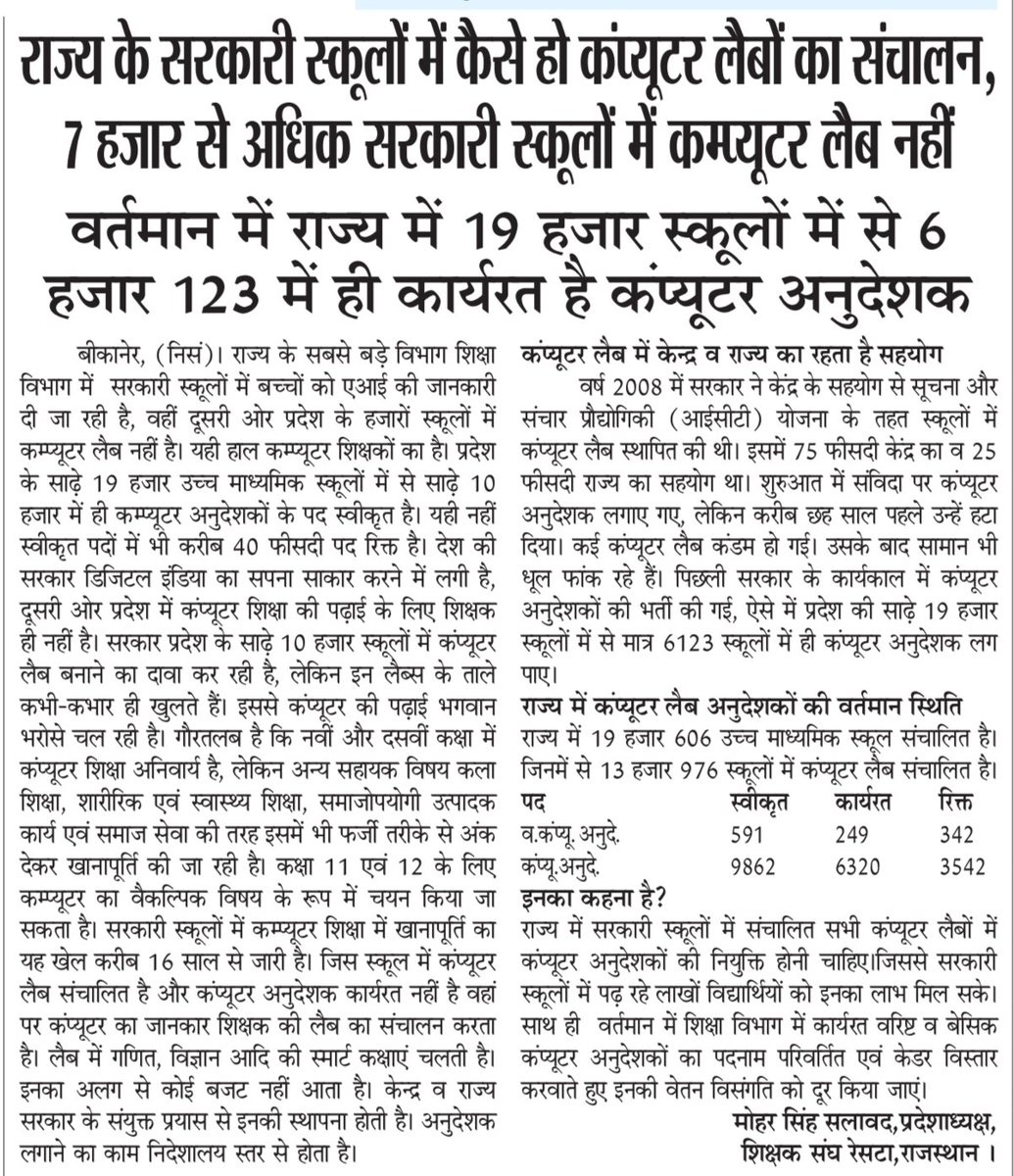 राज्य के सरकारी स्कूलों में कैसे हो कंप्यूटर लैबों का संचालन, 7 हजार से अधिक सरकारी स्कूलों में कम्प्यूटर लैब नहीं

वर्तमान में राज्य में 19 हजार स्कूलों में से 6 हजार 123 में ही कार्यरत है कंप्यूटर अनुदेशक

बीकानेर, (निसं)। राज्य के सबसे बड़े विभाग शिक्षा विभाग में सरकारी स्कूलों में बच्चों को एआई की जानकारी दी जा रही है, वहीं दूसरी ओर प्रदेश के हजारों स्कूलों में कम्प्यूटर लैब नहीं है। यही हाल कम्प्यूटर शिक्षकों का है। प्रदेश के साढ़े 19 हजार उच्च माध्यमिक स्कूलों में से साढ़े 10 हजार में ही कम्प्यूटर अनुदेशकों के पद स्वीकृत है। यही नहीं स्वीकृत पदों में भी करीब 40 फीसदी पद रिक्त है। देश की सरकार डिजिटल इंडिया का सपना साकार करने में लगी है, दूसरी ओर प्रदेश में कंप्यूटर शिक्षा की पढ़ाई के लिए शिक्षक ही नहीं है। सरकार प्रदेश के साढ़े 10 हजार स्कूलों में कंप्यूटर लैब बनाने का दावा कर रही है, लेकिन इन लैब्स के ताले कभी-कभार ही खुलते हैं। इससे कंप्यूटर की पढ़ाई भगवान भरोसे चल रही है। गौरतलब है कि नवीं और दसवीं कक्षा में कंप्यूटर शिक्षा अनिवार्य है, लेकिन अन्य सहायक विषय कला शिक्षा, शारीरिक एवं स्वास्थ्य शिक्षा, समाजोपयोगी उत्पादक कार्य एवं समाज सेवा की तरह इसमें भी फर्जी तरीके से अंक देकर खानापूर्ति की जा रही है। कक्षा 11 एवं 12 के लिए कम्प्यूटर का वैकल्पिक विषय के रूप में चयन किया जा सकता है। सरकारी स्कूलों में कम्प्यूटर शिक्षा में खानापूर्ति का यह खेल करीब 16 साल से जारी है। जिस स्कूल में कंप्यूटर लैब संचालित है और कंप्यूटर अनुदेशक कार्यरत नहीं है वहां पर कंप्यूटर का जानकार शिक्षक की लैब का संचालन करता है। लैब में गणित, विज्ञान आदि की स्मार्ट कक्षाएं चलती है। इनका अलग से कोई बजट नहीं आता है। केन्द्र व राज्य सरकार के संयुक्त प्रयास से इनकी स्थापना होती है। अनुदेशक लगाने का काम निदेशालय स्तर से होता है।

कंप्यूटर लैब में केन्द्र व राज्य का रहता है सहयोग

वर्ष 2008 में सरकार ने केंद्र के सहयोग से सूचना और संचार प्रौद्योगिकी (आईसीटी) योजना के तहत स्कूलों में कंप्यूटर लैब स्थापित की थी। इसमें 75 फीसदी केंद्र का व 25 फीसदी राज्य का सहयोग था। शुरुआत में संविदा पर कंप्यूटर अनुदेशक लगाए गए, लेकिन करीब छह साल पहले उन्हें हटा दिया। कई कंप्यूटर लैब कंडम हो गई। उसके बाद सामान भी धूल फांक रहे हैं। पिछली सरकार के कार्यकाल में कंप्यूटर अनुदेशकों की भर्ती की गई, ऐसे में प्रदेश की साढ़े 19 हजार स्कूलों में से मात्र 6123 स्कूलों में ही कंप्यूटर अनुदेशक लग पाए।

राज्य में कंप्यूटर लैब अनुदेशकों की वर्तमान स्थिति

राज्य में 19 हजार 606 उच्च माध्यमिक स्कूल संचालित है। जिनमें से 13 हजार 976 स्कूलों में कंप्यूटर लैब संचालित है।

| पद | स्वीकृत | कार्यरत | रिक्त |
|---|---|---|---|
| व.कंप्यू. अनुदे. | 591 | 249 | 342 |
| कंप्यू.अनुदे. | 9862 | 6320 | 3542 |

इनका कहना है?

राज्य में सरकारी स्कूलों में संचालित सभी कंप्यूटर लैबों में कंप्यूटर अनुदेशकों की नियुक्ति होनी चाहिए।जिससे सरकारी स्कूलों में पढ़ रहे लाखों विद्यार्थियों को इनका लाभ मिल सके। साथ ही वर्तमान में शिक्षा विभाग में कार्यरत वरिष्ट व बेसिक कंप्यूटर अनुदेशकों का पदनाम परिवर्तित एवं केडर विस्तार करवाते हुए इनकी वेतन विसंगति को दूर किया जाएं।

मोहर सिंह सलावद,प्रदेशाध्यक्ष, शिक्षक संघ रेसटा,राजस्थान ।